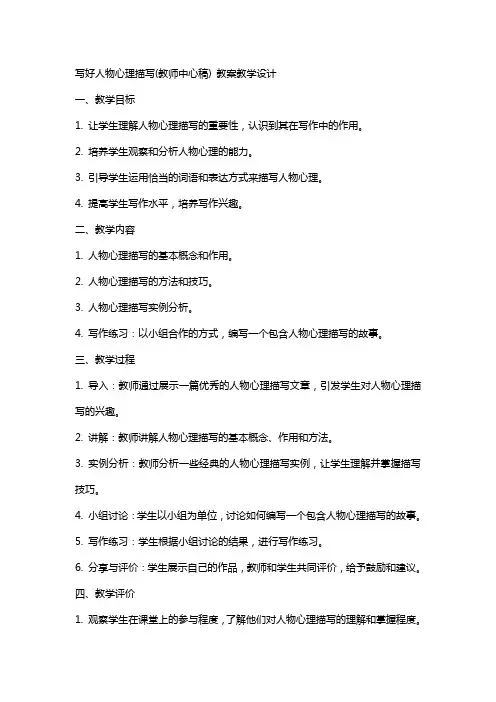 写好人物心理描写(教师中心稿) 教案教学设计

一、教学目标

1. 让学生理解人物心理描写的重要性，认识到其在写作中的作用。

2. 培养学生观察和分析人物心理的能力。

3. 引导学生运用恰当的词语和表达方式来描写人物心理。

4. 提高学生写作水平，培养写作兴趣。

二、教学内容

1. 人物心理描写的基本概念和作用。

2. 人物心理描写的方法和技巧。

3. 人物心理描写实例分析。

4. 写作练习：以小组合作的方式，编写一个包含人物心理描写的故事。

三、教学过程

1. 导入：教师通过展示一篇优秀的人物心理描写文章，引发学生对人物心理描写的兴趣。

2. 讲解：教师讲解人物心理描写的基本概念、作用和方法。

3. 实例分析：教师分析一些经典的人物心理描写实例，让学生理解并掌握描写技巧。

4. 小组讨论：学生以小组为单位，讨论如何编写一个包含人物心理描写的故事。

5. 写作练习：学生根据小组讨论的结果，进行写作练习。

6. 分享与评价：学生展示自己的作品，教师和学生共同评价，给予鼓励和建议。

四、教学评价

1. 观察学生在课堂上的参与程度，了解他们对人物心理描写的理解和掌握程度。